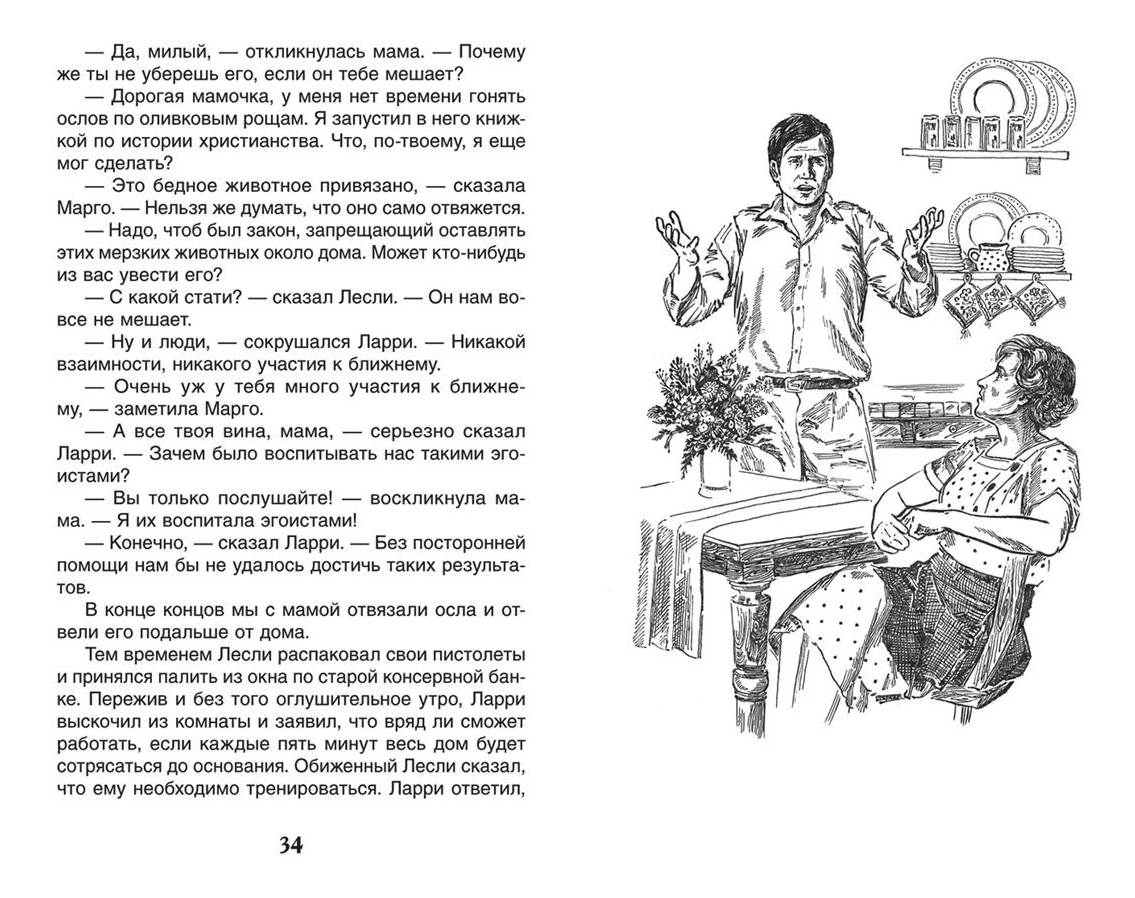 — Да, милый, — откликнулась мама. — Почему же ты не уберешь его, если он тебе мешает?

— Дорогая мамочка, у меня нет времени гонять ослов по оливковым рощам. Я запустил в него книжкой по истории христианства. Что, по-твоему, я еще мог сделать?

— Это бедное животное привязано, — сказала Марго. — Нельзя же думать, что оно само отвяжется.

— Надо, чтоб был закон, запрещающий оставлять этих мерзких животных около дома. Может кто-нибудь из вас увести его?

— С какой стати? — сказал Лесли. — Он нам вовсе не мешает.

— Ну и люди, — сокрушался Ларри. — Никакой взаимности, никакого участия к ближнему.

— Очень уж у тебя много участия к ближнему, — заметила Марго.

— А все твоя вина, мама, — серьезно сказал Ларри. — Зачем было воспитывать нас такими эгоистами?

— Вы только послушайте! — воскликнула мама. — Я их воспитала эгоистами!

— Конечно, — сказал Ларри. — Без посторонней помощи нам бы не удалось достичь таких результатов.

В конце концов мы с мамой отвязали осла и отвели его подальше от дома.

Тем временем Лесли распаковал свои пистолеты и принялся палить из окна по старой консервной банке. Пережив и без того оглушительное утро, Ларри выскочил из комнаты и заявил, что вряд ли сможет работать, если каждые пять минут весь дом будет сотрясаться до основания. Обиженный Лесли сказал, что ему необходимо тренироваться. Ларри ответил,

34